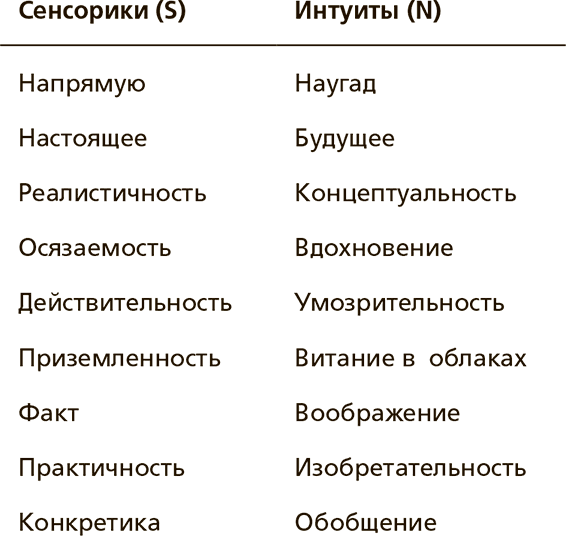 | Сенсорики (S) | Интуиты (N) |
|---|---|
| Напрямую | Наугад |
| Настоящее | Будущее |
| Реалистичность | Концептуальность |
| Осязаемость | Вдохновение |
| Действительность | Умозрительность |
| Приземленность | Витание в облаках |
| Факт | Воображение |
| Практичность | Изобретательность |
| Конкретика | Обобщение |